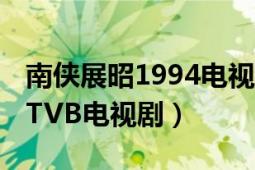 南侠展昭1994电视
TVB电视剧）